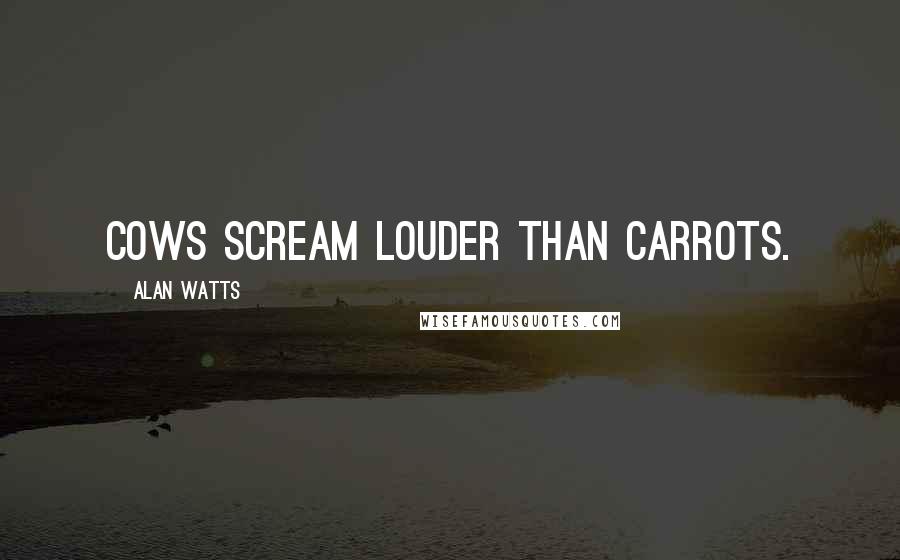 COWS SCREAM LOUDER THAN CARROTS.

ALAN WATTS

WISEFAMOUSQUOTES.COM